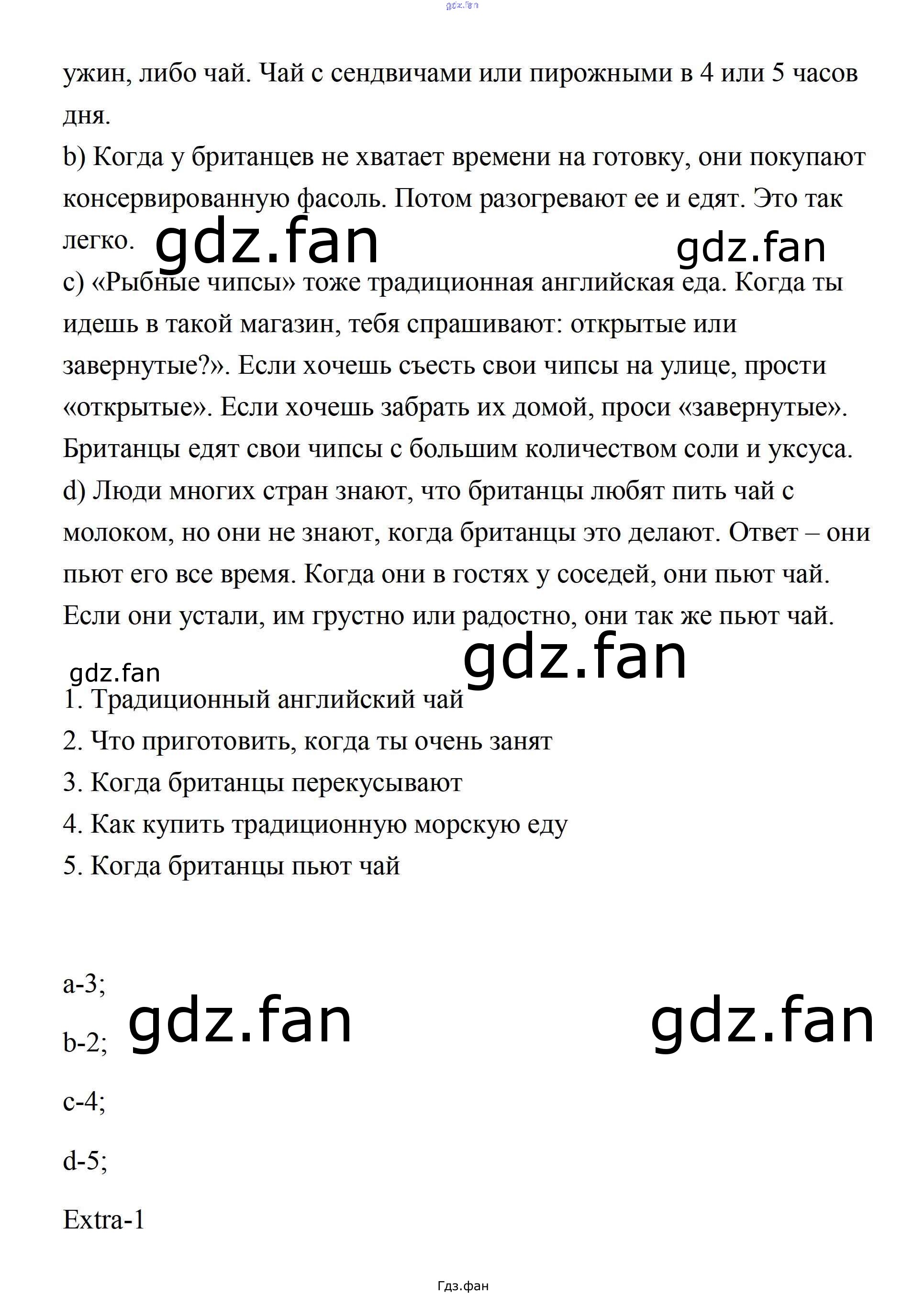 gdz.fan

ужин, либо чай. Чай с сендвичами или пирожными в 4 или 5 часов дня.
b) Когда у британцев не хватает времени на готовку, они покупают консервированную фасоль. Потом разогревают ее и едят. Это так легко. gdz.fan gdz.fan
c) «Рыбные чипсы» тоже традиционная английская еда. Когда ты идешь в такой магазин, тебя спрашивают: открытые или завернутые?». Если хочешь съесть свои чипсы на улице, прости «открытые». Если хочешь забрать их домой, проси «завернутые». Британцы едят свои чипсы с большим количеством соли и уксуса.
d) Люди многих стран знают, что британцы любят пить чай с молоком, но они не знают, когда британцы это делают. Ответ – они пьют его все время. Когда они в гостях у соседей, они пьют чай. Если они устали, им грустно или радостно, они так же пьют чай.

gdz.fan gdz.fan

1. Традиционный английский чай
2. Что приготовить, когда ты очень занят
3. Когда британцы перекусывают
4. Как купить традиционную морскую еду
5. Когда британцы пьют чай

a-3; gdz.fan gdz.fan

b-2;

c-4;

d-5;

Extra-1

Гдз.фан